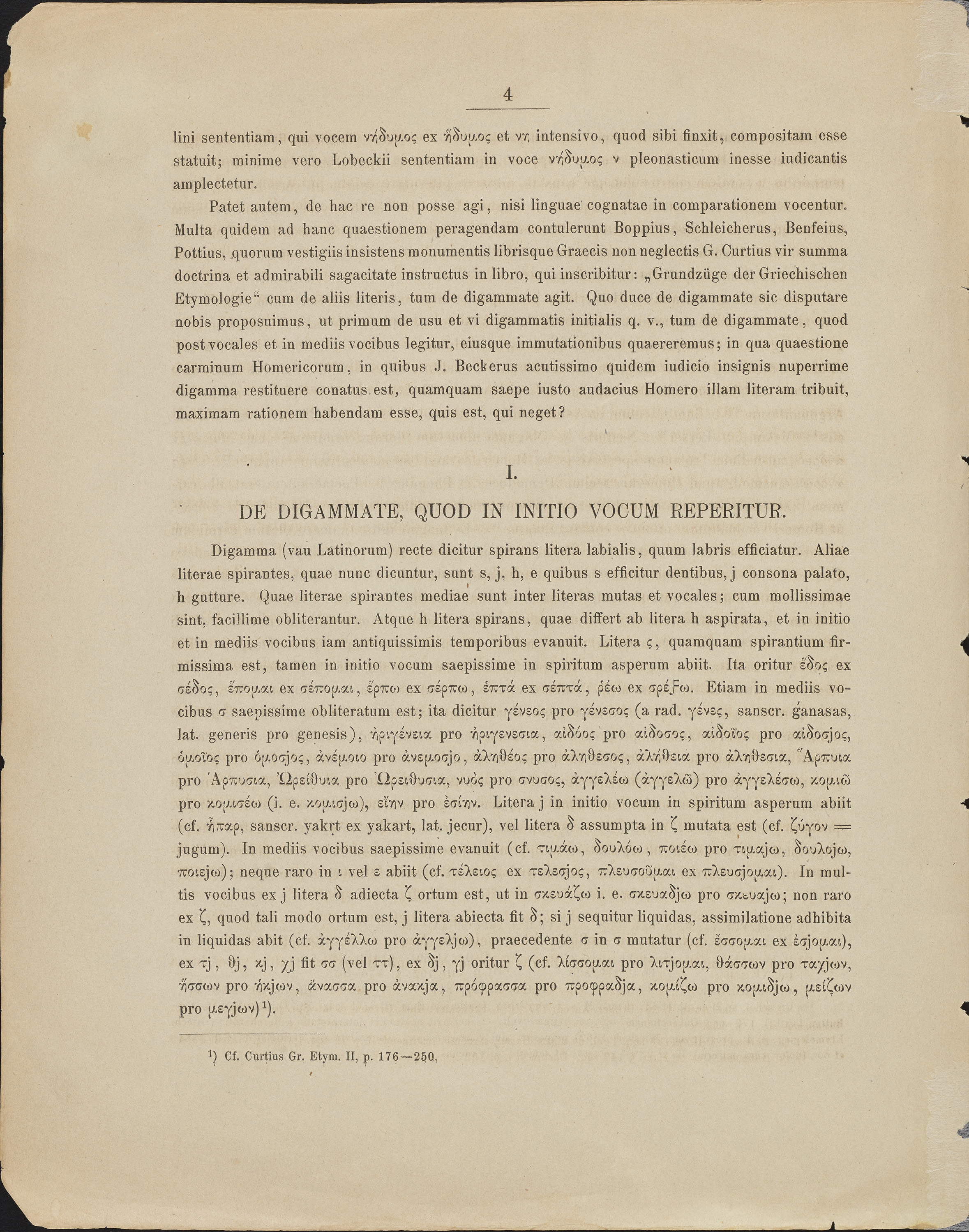 4

lini sententiam, qui vocem νήδυμος ex ἥδυμος et νη intensivo, quod sibi finxit, compositam esse statuit; minime vero Lobeckii sententiam in voce νήδυμος ν pleonasticum inesse iudicantis amplectetur.

Patet autem, de hac re non posse agi, nisi linguae cognatae in comparationem vocentur. Multa quidem ad hanc quaestionem peragendam contulerunt Boppius, Schleicherus, Benfeius, Pottius, quorum vestigiis insistens monumentis librisque Graecis non neglectis G. Curtius vir summa doctrina et admirabili sagacitate instructus in libro, qui inscribitur: „Grundzüge der Griechischen Etymologie“ cum de aliis literis, tum de digammate agit. Quo duce de digammate sic disputare nobis proposuimus, ut primum de usu et vi digammatis initialis q. v., tum de digammate, quod post vocales et in mediis vocibus legitur, eiusque immutationibus quaereremus; in qua quaestione carminum Homericorum, in quibus J. Beckerus acutissimo quidem iudicio insignis nuperrime digamma restituere conatus est, quamquam saepe iusto audacius Homero illam literam tribuit, maximam rationem habendam esse, quis est, qui neget?

I.

DE DIGAMMATE, QUOD IN INITIO VOCUM REPERITUR.

Digamma (vau Latinorum) recte dicitur spirans litera labialis, quum labris efficiatur. Aliae literae spirantes, quae nunc dicuntur, sunt s, j, h, e quibus s efficitur dentibus, j consona palato, h gutture. Quae literae spirantes mediae sunt inter literas mutas et vocales; cum mollissimae sint, facillime obliterantur. Atque h litera spirans, quae differt ab litera h aspirata, et in initio et in mediis vocibus iam antiquissimis temporibus evanuit. Litera ς, quamquam spirantium firmissima est, tamen in initio vocum saepissime in spiritum asperum abiit. Ita oritur ἕδος ex σέδος, ἕπομαι ex σέπομαι, ἕρπω ex σέρπω, ἑπτά ex σέπτά, ῥέω ex σρέϝω. Etiam in mediis vocibus σ saepissime obliteratum est; ita dicitur γένεος pro γένεσος (a rad. γένες, sanscr. ǵanasas, lat. generis pro genesis), ἠριγένεια pro ἠριγενεσια, αἰδόος pro αἰδοσος, αἰδοῖος pro αἰδοσjος, ὁμοῖος pro ὁμοσjος, ἀνέμοιο pro ἀνεμοσjο, ἀληθέος pro ἀληθεσος, ἀλήθεια pro ἀληθεσια, Ἅρπυια pro Ἁρπυσια, Ὠρείθυια pro Ὠρειθυσια, νυός pro σνυσος, ἀγγελέω (ἀγγελῶ) pro ἀγγελέσω, κομιῶ pro κομισέω (i. e. κομισjω), εἴην pro ἐσίην. Litera j in initio vocum in spiritum asperum abiit (cf. ἧπαρ, sanscr. yakṛt ex yakart, lat. jecur), vel litera δ assumpta in ζ mutata est (cf. ζύγον = jugum). In mediis vocibus saepissime evanuit (cf. τιμάω, δουλόω, ποιέω pro τιμαjω, δουλοjω, ποιεjω); neque raro in ι vel ε abiit (cf. τέλειος ex τελεσjος, πλευσοῦμαι ex πλευσjομαι). In multis vocibus ex j litera δ adiecta ζ ortum est, ut in σκευάζω i. e. σκευαδjω pro σκευαjω; non raro ex ζ, quod tali modo ortum est, j litera abiecta fit δ; si j sequitur liquidas, assimilatione adhibita in liquidas abit (cf. ἀγγέλλω pro ἀγγελjω), praecedente σ in σ mutatur (cf. ἔσσομαι ex ἐσjομαι), ex τj, θj, κj, χj fit σσ (vel ττ), ex δj, γj oritur ζ (cf. λίσσομαι pro λιτjομαι, θάσσων pro ταχjων, ἥσσων pro ἡκjων, ἄνασσα pro ἀνακjα, πρόφρασσα pro προφραδjα, κομίζω pro κομιδjω, μείζων pro μεγjων)¹).

¹) Cf. Curtius Gr. Etym. II, p. 176—250.